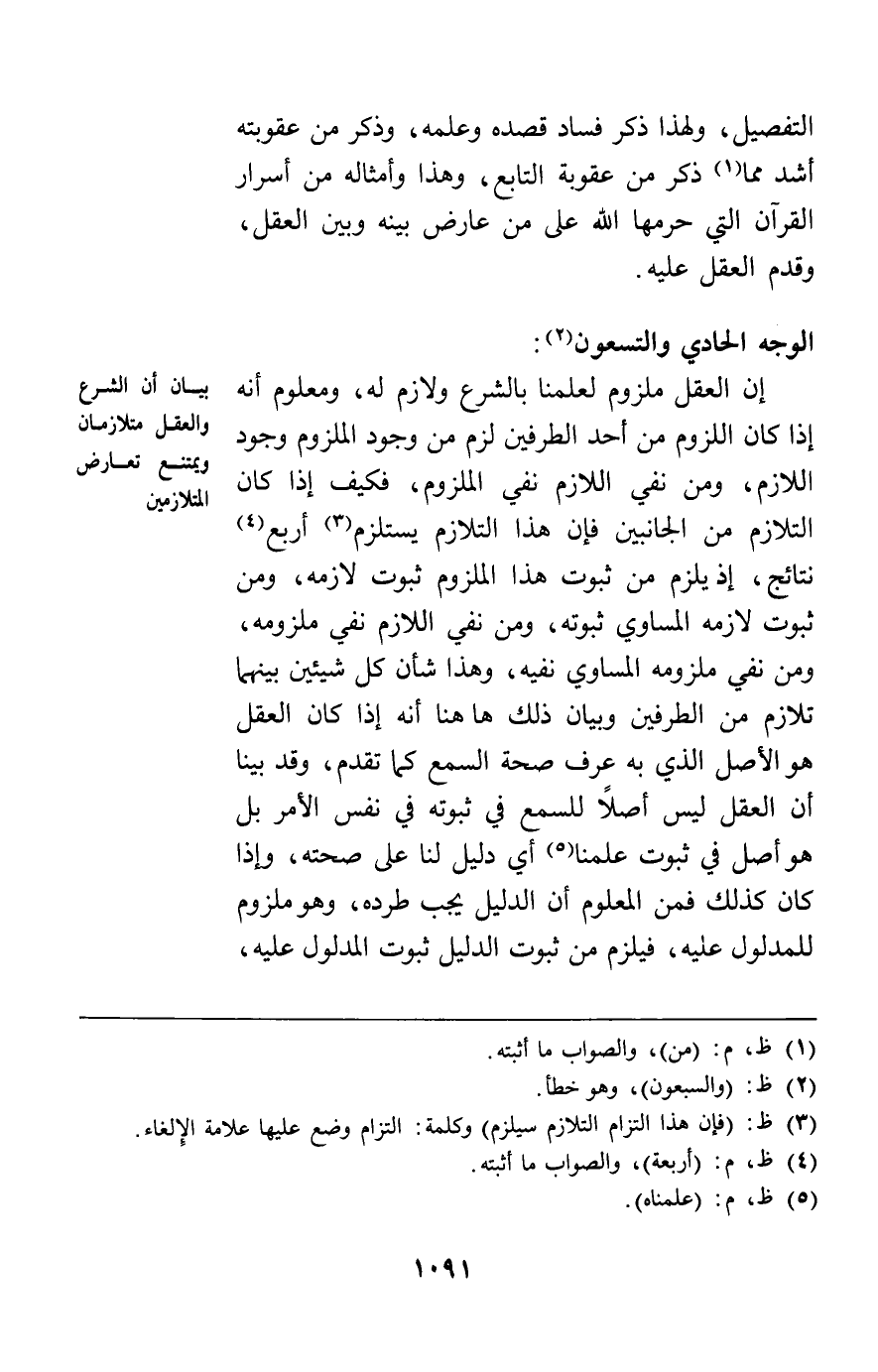 التفصيل، ولهذا ذكر فساد قصده وعلمه، وذكر من عقوبته أشد مما(١) ذكر من عقوبة التابع، وهذا وأمثاله من أسرار القرآن التي حرمها الله على من عارض بينه وبين العقل، وقدم العقل عليه.

الوجه الحادي والتسعون(٢):

بيان أن الشرع والعقل متلازمان ويمتنع تعارض المتلازمين

إن العقل ملزوم لعلمنا بالشرع ولازم له، ومعلوم أنه إذا كان اللزوم من أحد الطرفين لزم من وجود الملزوم وجود اللازم، ومن نفي اللازم نفي الملزوم، فكيف إذا كان التلازم من الجانبين فإن هذا التلازم يستلزم(٣) أربع(٤) نتائج، إذ يلزم من ثبوت هذا الملزوم ثبوت لازمه، ومن ثبوت لازمه المساوي ثبوته، ومن نفي اللازم نفي ملزومه، ومن نفي ملزومه المساوي نفيه، وهذا شأن كل شيئين بينهما تلازم من الطرفين وبيان ذلك ها هنا أنه إذا كان العقل هو الأصل الذي به عرف صحة السمع كما تقدم، وقد بينا أن العقل ليس أصلاً للسمع في ثبوته في نفس الأمر بل هو أصل في ثبوت علمنا(٥) أي دليل لنا على صحته، وإذا كان كذلك فمن المعلوم أن الدليل يجب طرده، وهو ملزوم للمدلول عليه، فيلزم من ثبوت الدليل ثبوت المدلول عليه،

(١) ظ، م: (من)، والصواب ما أثبته.
(٢) ظ: (والسبعون)، وهو خطأ.
(٣) ظ: (فإن هذا التزام التلازم سيلزم) وكلمة: التزام وضع عليها علامة الإلغاء.
(٤) ظ، م: (أربعة)، والصواب ما أثبته.
(٥) ظ، م: (علمناه).

١٠٩١